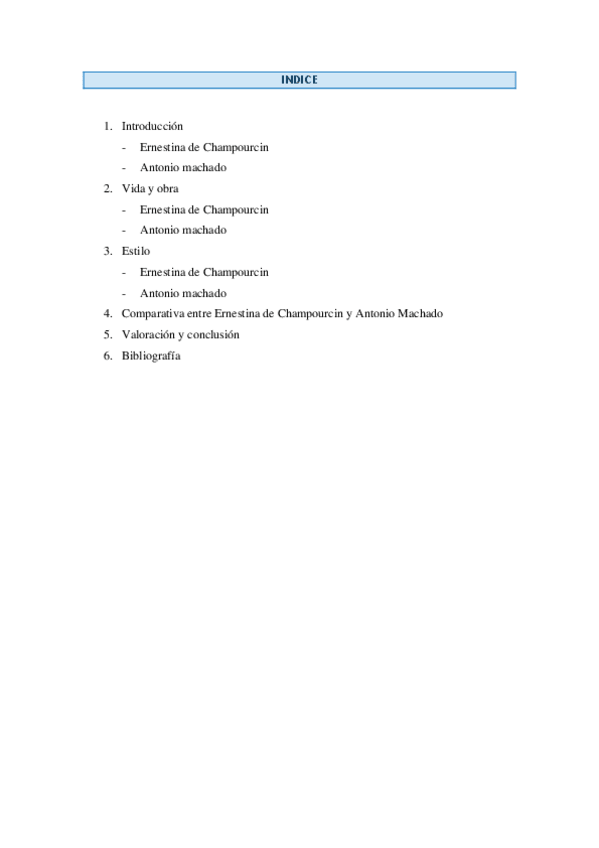 INDICE

1. Introducción
- Ernestina de Champourcin
- Antonio machado
2. Vida y obra
- Ernestina de Champourcin
- Antonio machado
3. Estilo
- Ernestina de Champourcin
- Antonio machado
4. Comparativa entre Ernestina de Champourcin y Antonio Machado
5. Valoración y conclusión
6. Bibliografía